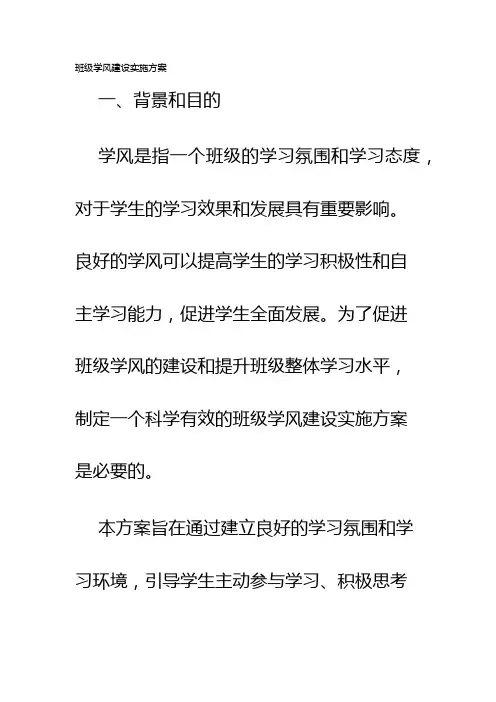 班级学风建设实施方案

一、背景和目的

学风是指一个班级的学习氛围和学习态度，对于学生的学习效果和发展具有重要影响。良好的学风可以提高学生的学习积极性和自主学习能力，促进学生全面发展。为了促进班级学风的建设和提升班级整体学习水平，制定一个科学有效的班级学风建设实施方案是必要的。

本方案旨在通过建立良好的学习氛围和学习环境，引导学生主动参与学习、积极思考